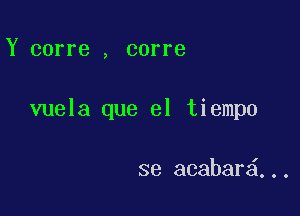 Y corre , corre

vuela que el tiempo

se acabará...